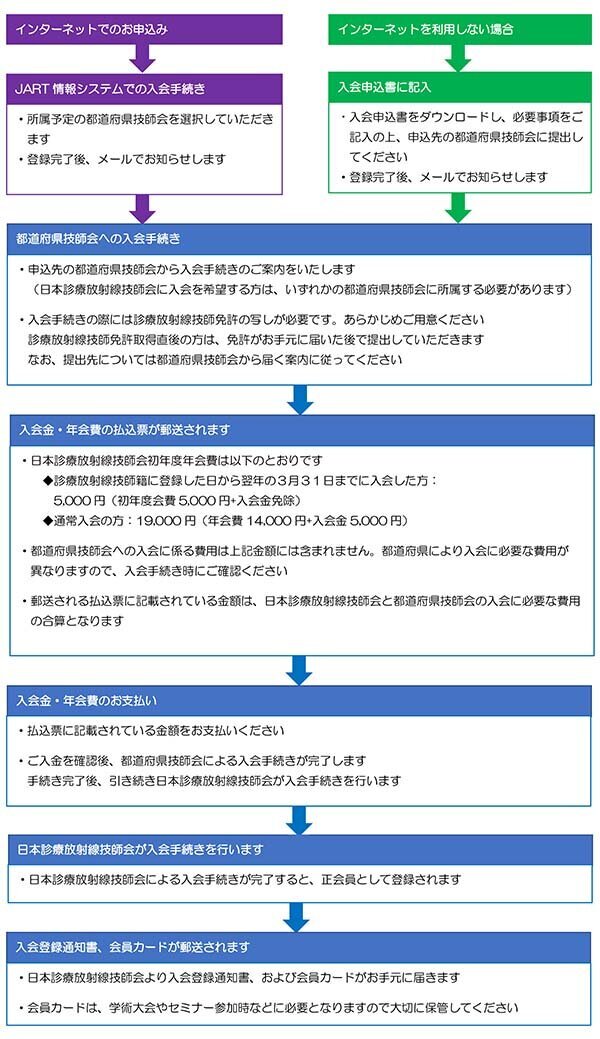 インターネットでのお申込み

JART 情報システムでの入会手続き

・所属予定の都道府県技師会を選択していただきます
・登録完了後、メールでお知らせします

インターネットを利用しない場合

入会申込書に記入

・入会申込書をダウンロードし、必要事項をご記入の上、申込先の都道府県技師会に提出してください
・登録完了後、メールでお知らせします

都道府県技師会への入会手続き

・申込先の都道府県技師会から入会手続きのご案内をいたします
（日本診療放射線技師会に入会を希望する方は、いずれかの都道府県技師会に所属する必要があります）

・入会手続きの際には診療放射線技師免許の写しが必要です。あらかじめご用意ください
診療放射線技師免許取得直後の方は、免許がお手元に届いた後で提出していただきます
なお、提出先については都道府県技師会から届く案内に従ってください

入会金・年会費の払込票が郵送されます

・日本診療放射線技師会初年度年会費は以下のとおりです
◆診療放射線技師籍に登録した日から翌年の３月３１日までに入会した方：
5,000 円（初年度会費 5,000 円+入会金免除）
◆通常入会の方：19,000 円（年会費 14,000 円+入会金 5,000 円）

・都道府県技師会への入会に係る費用は上記金額には含まれません。都道府県により入会に必要な費用が異なりますので、入会手続き時にご確認ください

・郵送される払込票に記載されている金額は、日本診療放射線技師会と都道府県技師会の入会に必要な費用の合算となります

入会金・年会費のお支払い

・払込票に記載されている金額をお支払いください

・ご入金を確認後、都道府県技師会による入会手続きが完了します
手続き完了後、引き続き日本診療放射線技師会が入会手続きを行います

日本診療放射線技師会が入会手続きを行います

・日本診療放射線技師会による入会手続きが完了すると、正会員として登録されます

入会登録通知書、会員カードが郵送されます

・日本診療放射線技師会より入会登録通知書、および会員カードがお手元に届きます

・会員カードは、学術大会やセミナー参加時などに必要となりますので大切に保管してください